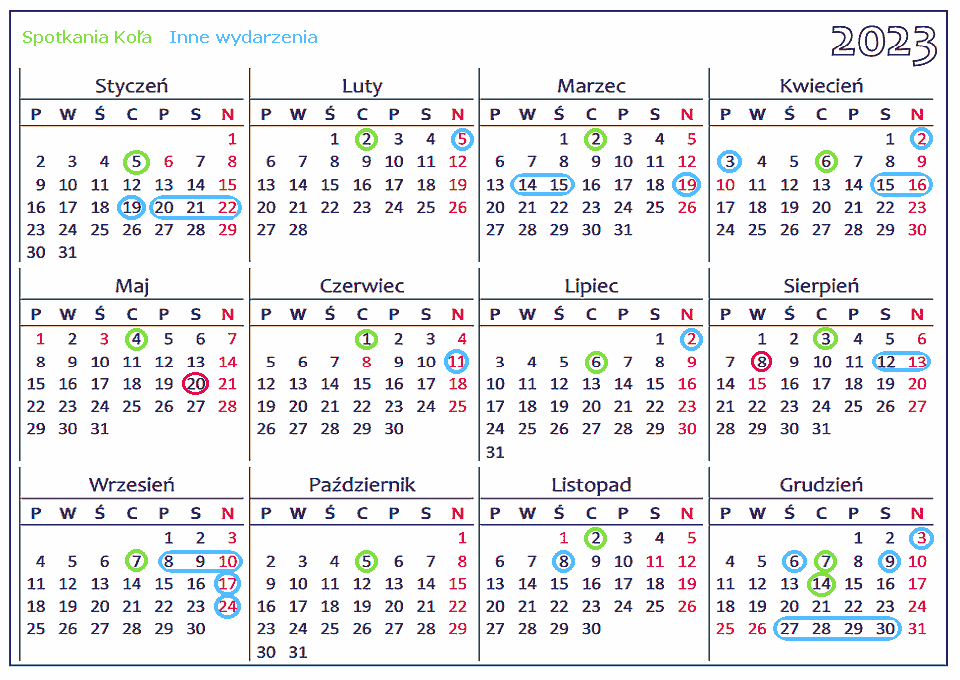 Spotkania Koła Inne wydarzenia

2023

Styczeń

| P | W | Ś | C | P | S | N |
|---|---|---|---|---|---|---|
| | | | | | | 1 |
| 2 | 3 | 4 | 5 | 6 | 7 | 8 |
| 9 | 10 | 11 | 12 | 13 | 14 | 15 |
| 16 | 17 | 18 | 19 | 20 | 21 | 22 |
| 23 | 24 | 25 | 26 | 27 | 28 | 29 |
| 30 | 31 | | | | | |

Luty

| P | W | Ś | C | P | S | N |
|---|---|---|---|---|---|---|
| | | 1 | 2 | 3 | 4 | 5 |
| 6 | 7 | 8 | 9 | 10 | 11 | 12 |
| 13 | 14 | 15 | 16 | 17 | 18 | 19 |
| 20 | 21 | 22 | 23 | 24 | 25 | 26 |
| 27 | 28 | | | | | |

Marzec

| P | W | Ś | C | P | S | N |
|---|---|---|---|---|---|---|
| | | 1 | 2 | 3 | 4 | 5 |
| 6 | 7 | 8 | 9 | 10 | 11 | 12 |
| 13 | 14 | 15 | 16 | 17 | 18 | 19 |
| 20 | 21 | 22 | 23 | 24 | 25 | 26 |
| 27 | 28 | 29 | 30 | 31 | | |

Kwiecień

| P | W | Ś | C | P | S | N |
|---|---|---|---|---|---|---|
| | | | | | 1 | 2 |
| 3 | 4 | 5 | 6 | 7 | 8 | 9 |
| 10 | 11 | 12 | 13 | 14 | 15 | 16 |
| 17 | 18 | 19 | 20 | 21 | 22 | 23 |
| 24 | 25 | 26 | 27 | 28 | 29 | 30 |

Maj

| P | W | Ś | C | P | S | N |
|---|---|---|---|---|---|---|
| 1 | 2 | 3 | 4 | 5 | 6 | 7 |
| 8 | 9 | 10 | 11 | 12 | 13 | 14 |
| 15 | 16 | 17 | 18 | 19 | 20 | 21 |
| 22 | 23 | 24 | 25 | 26 | 27 | 28 |
| 29 | 30 | 31 | | | | |

Czerwiec

| P | W | Ś | C | P | S | N |
|---|---|---|---|---|---|---|
| | | | 1 | 2 | 3 | 4 |
| 5 | 6 | 7 | 8 | 9 | 10 | 11 |
| 12 | 13 | 14 | 15 | 16 | 17 | 18 |
| 19 | 20 | 21 | 22 | 23 | 24 | 25 |
| 26 | 27 | 28 | 29 | 30 | | |

Lipiec

| P | W | Ś | C | P | S | N |
|---|---|---|---|---|---|---|
| | | | | | 1 | 2 |
| 3 | 4 | 5 | 6 | 7 | 8 | 9 |
| 10 | 11 | 12 | 13 | 14 | 15 | 16 |
| 17 | 18 | 19 | 20 | 21 | 22 | 23 |
| 24 | 25 | 26 | 27 | 28 | 29 | 30 |
| 31 | | | | | | |

Sierpień

| P | W | Ś | C | P | S | N |
|---|---|---|---|---|---|---|
| | 1 | 2 | 3 | 4 | 5 | 6 |
| 7 | 8 | 9 | 10 | 11 | 12 | 13 |
| 14 | 15 | 16 | 17 | 18 | 19 | 20 |
| 21 | 22 | 23 | 24 | 25 | 26 | 27 |
| 28 | 29 | 30 | 31 | | | |

Wrzesień

| P | W | Ś | C | P | S | N |
|---|---|---|---|---|---|---|
| | | | | 1 | 2 | 3 |
| 4 | 5 | 6 | 7 | 8 | 9 | 10 |
| 11 | 12 | 13 | 14 | 15 | 16 | 17 |
| 18 | 19 | 20 | 21 | 22 | 23 | 24 |
| 25 | 26 | 27 | 28 | 29 | 30 | |

Październik

| P | W | Ś | C | P | S | N |
|---|---|---|---|---|---|---|
| | | | | | | 1 |
| 2 | 3 | 4 | 5 | 6 | 7 | 8 |
| 9 | 10 | 11 | 12 | 13 | 14 | 15 |
| 16 | 17 | 18 | 19 | 20 | 21 | 22 |
| 23 | 24 | 25 | 26 | 27 | 28 | 29 |
| 30 | 31 | | | | | |

Listopad

| P | W | Ś | C | P | S | N |
|---|---|---|---|---|---|---|
| | | 1 | 2 | 3 | 4 | 5 |
| 6 | 7 | 8 | 9 | 10 | 11 | 12 |
| 13 | 14 | 15 | 16 | 17 | 18 | 19 |
| 20 | 21 | 22 | 23 | 24 | 25 | 26 |
| 27 | 28 | 29 | 30 | | | |

Grudzień

| P | W | Ś | C | P | S | N |
|---|---|---|---|---|---|---|
| | | | | 1 | 2 | 3 |
| 4 | 5 | 6 | 7 | 8 | 9 | 10 |
| 11 | 12 | 13 | 14 | 15 | 16 | 17 |
| 18 | 19 | 20 | 21 | 22 | 23 | 24 |
| 25 | 26 | 27 | 28 | 29 | 30 | 31 |